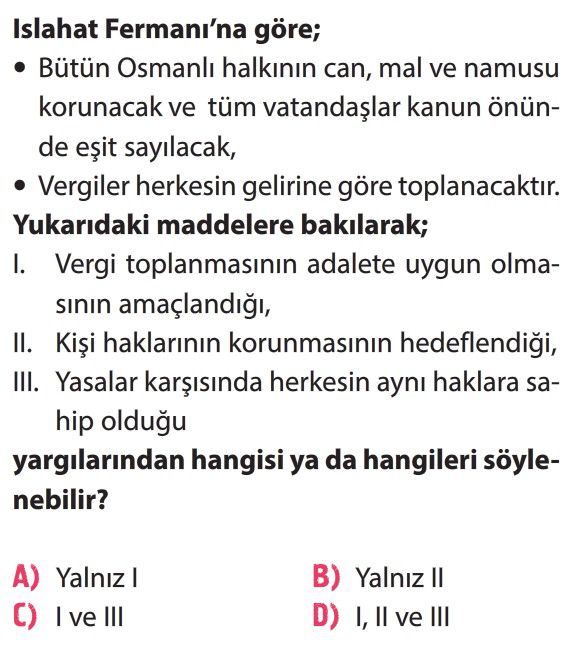 Islahat Fermanı'na göre;

• Bütün Osmanlı halkının can, mal ve namusu korunacak ve tüm vatandaşlar kanun önünde eşit sayılacak,

• Vergiler herkesin gelirine göre toplanacaktır.

Yukarıdaki maddelere bakılarak;

I. Vergi toplanmasının adalete uygun olmasının amaçlandığı,

II. Kişi haklarının korunmasının hedeflendiği,

III. Yasalar karşısında herkesin aynı haklara sahip olduğu

yargılarından hangisi ya da hangileri söylenebilir?

A) Yalnız I
B) Yalnız II
C) I ve III
D) I, II ve III